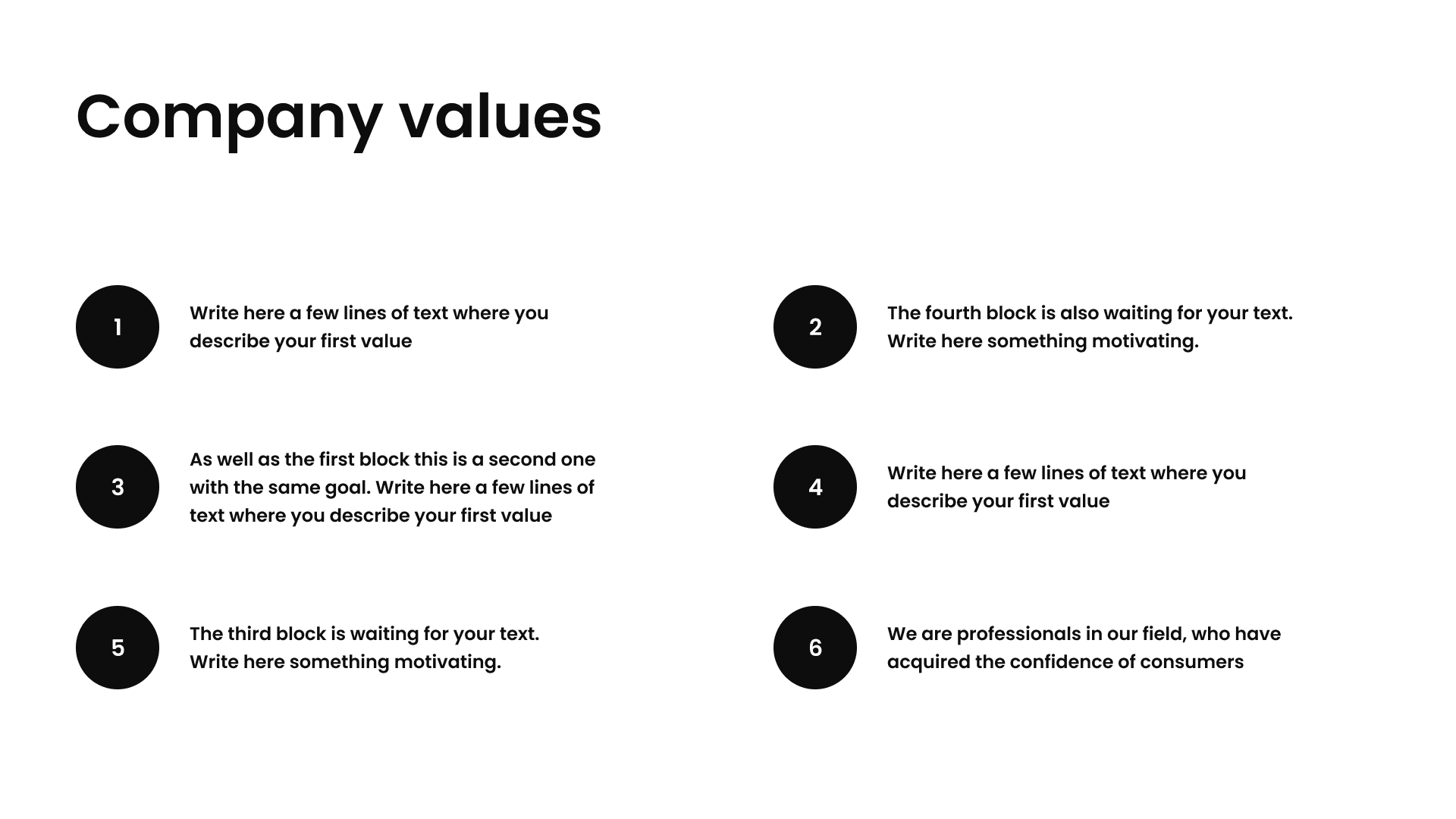 Company values

1

Write here a few lines of text where you describe your first value

2

The fourth block is also waiting for your text. Write here something motivating.

3

As well as the first block this is a second one with the same goal. Write here a few lines of text where you describe your first value

4

Write here a few lines of text where you describe your first value

5

The third block is waiting for your text. Write here something motivating.

6

We are professionals in our field, who have acquired the confidence of consumers